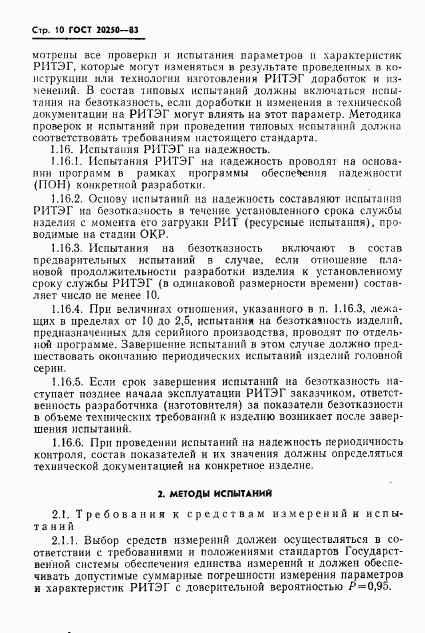 Стр. 10 ГОСТ 20250—83

мотрены все проверки и испытания параметров и характеристик РИТЭГ, которые могут изменяться в результате проведенных в конструкции или технологии изготовления РИТЭГ доработок и изменений. В состав типовых испытаний должны включаться испытания на безотказность, если доработки и изменения в технической документации на РИТЭГ могут влиять на этот параметр. Методика проверок и испытаний при проведении типовых испытаний должна соответствовать требованиям настоящего стандарта.

1.16. Испытания РИТЭГ на надежность.

1.16.1. Испытания РИТЭГ на надежность проводят на основании программ в рамках программы обеспечения надежности (ПОН) конкретной разработки.

1.16.2. Основу испытаний на надежность составляют испытания РИТЭГ на безотказность в течение установленного срока службы изделия с момента его загрузки РИТ (ресурсные испытания), проводимые на стадии ОКР.

1.16.3. Испытания на безотказность включают в состав предварительных испытаний в случае, если отношение плановой продолжительности разработки изделия к установленному сроку службы РИТЭГ (в одинаковой размерности времени) составляет число не менее 10.

1.16.4. При величинах отношения, указанного в п. 1.16.3, лежащих в пределах от 10 до 2,5, испытания на безотказность изделий, предназначенных для серийного производства, проводят по отдельной программе. Завершение испытаний в этом случае должно предшествовать окончанию периодических испытаний изделий головной серии.

1.16.5. Если срок завершения испытаний на безотказность наступает позднее начала эксплуатации РИТЭГ заказчиком, ответственность разработчика (изготовителя) за показатели безотказности в объеме технических требований к изделию возникает после завершения испытаний.

1.16.6. При проведении испытаний на надежность периодичность контроля, состав показателей и их значения должны определяться технической документацией на конкретное изделие.

2. МЕТОДЫ ИСПЫТАНИЙ

2.1. Требования к средствам измерений и испытаний

2.1.1. Выбор средств измерений должен осуществляться в соответствии с требованиями и положениями стандартов Государственной системы обеспечения единства измерений и должен обеспечивать допустимые суммарные погрешности измерения параметров и характеристик РИТЭГ с доверительной вероятностью $P=0,95$.